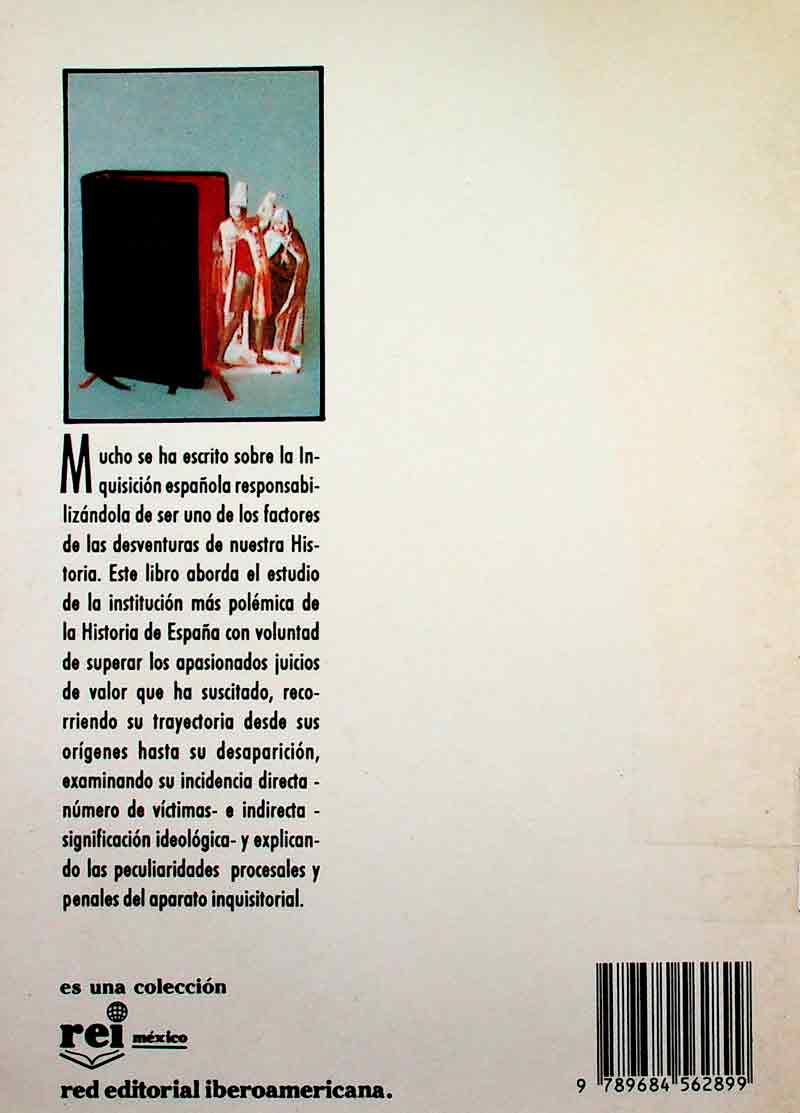 Mucho se ha escrito sobre la Inquisición española responsabilizándola de ser uno de los factores de las desventuras de nuestra Historia. Este libro aborda el estudio de la institución más polémica de la Historia de España con voluntad de superar los apasionados juicios de valor que ha suscitado, recorriendo su trayectoria desde sus orígenes hasta su desaparición, examinando su incidencia directa -número de víctimas- e indirecta -significación ideológica- y explicando las peculiaridades procesales y penales del aparato inquisitorial.

es una colección
rei méxico
red editorial iberoamericana.

9 789684 562899